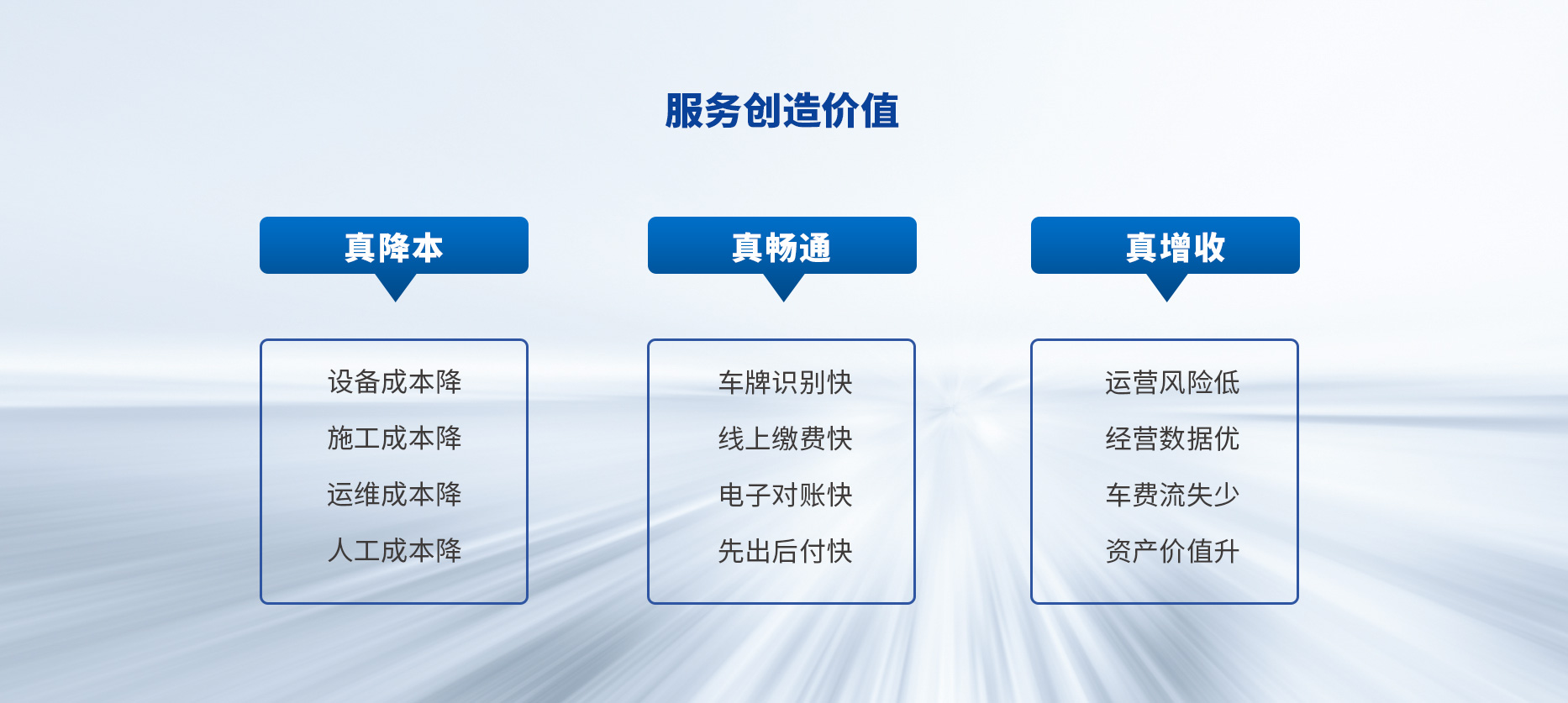 服务创造价值

真降本

设备成本降
施工成本降
运维成本降
人工成本降

真畅通

车牌识别快
线上缴费快
电子对账快
先出后付快

真增收

运营风险低
经营数据优
车费流失少
资产价值升